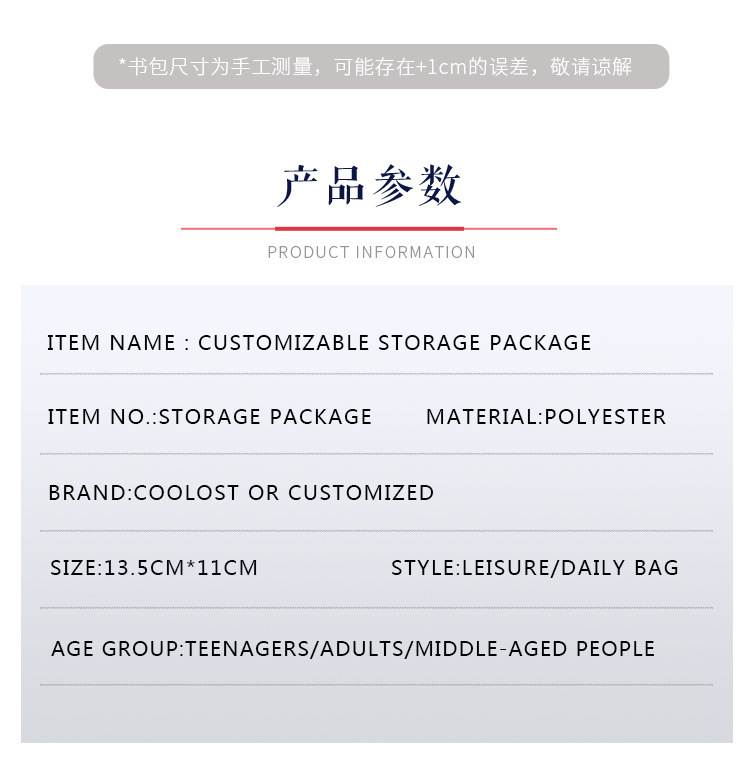 *书包尺寸为手工测量，可能存在+1cm的误差，敬请谅解

产品参数

PRODUCT INFORMATION

ITEM NAME : CUSTOMIZABLE STORAGE PACKAGE

ITEM NO.:STORAGE PACKAGE MATERIAL:POLYESTER

BRAND:COOLOST OR CUSTOMIZED

SIZE:13.5CM*11CM STYLE:LEISURE/DAILY BAG

AGE GROUP:TEENAGERS/ADULTS/MIDDLE-AGED PEOPLE